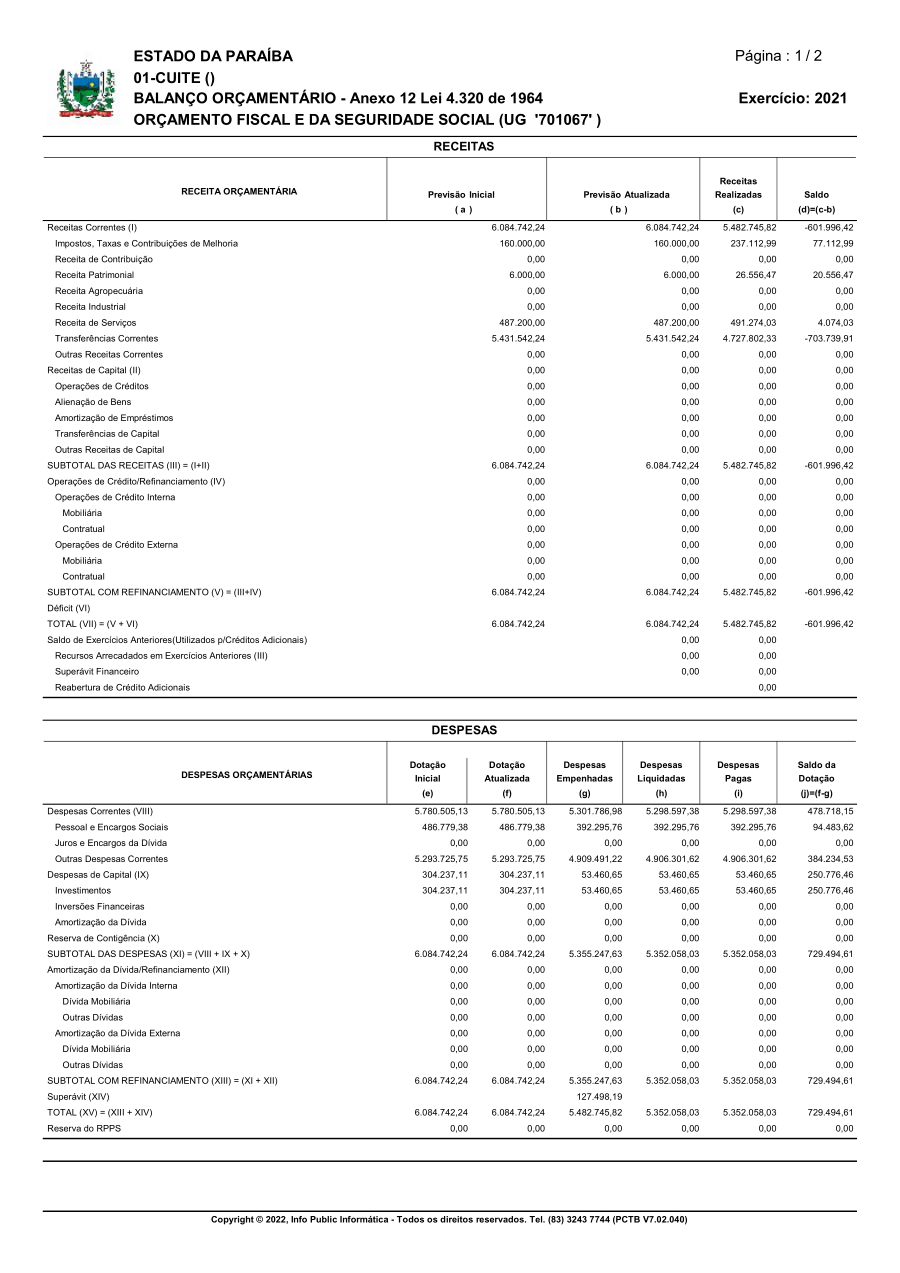 ESTADO DA PARAÍBA
01-CUITE ()
BALANÇO ORÇAMENTÁRIO - Anexo 12 Lei 4.320 de 1964
ORÇAMENTO FISCAL E DA SEGURIDADE SOCIAL (UG '701067' )

Página : 1 / 2
Exercício: 2021

RECEITAS

| RECEITA ORÇAMENTÁRIA | Previsão Inicial ( a ) | Previsão Atualizada ( b ) | Receitas Realizadas (c) | Saldo (d)=(c-b) |
|---|---|---|---|---|
| Receitas Correntes (I) | 6.084.742,24 | 6.084.742,24 | 5.482.745,82 | -601.996,42 |
| Impostos, Taxas e Contribuições de Melhoria | 160.000,00 | 160.000,00 | 237.112,99 | 77.112,99 |
| Receita de Contribuição | 0,00 | 0,00 | 0,00 | 0,00 |
| Receita Patrimonial | 6.000,00 | 6.000,00 | 26.556,47 | 20.556,47 |
| Receita Agropecuária | 0,00 | 0,00 | 0,00 | 0,00 |
| Receita Industrial | 0,00 | 0,00 | 0,00 | 0,00 |
| Receita de Serviços | 487.200,00 | 487.200,00 | 491.274,03 | 4.074,03 |
| Transferências Correntes | 5.431.542,24 | 5.431.542,24 | 4.727.802,33 | -703.739,91 |
| Outras Receitas Correntes | 0,00 | 0,00 | 0,00 | 0,00 |
| Receitas de Capital (II) | 0,00 | 0,00 | 0,00 | 0,00 |
| Operações de Créditos | 0,00 | 0,00 | 0,00 | 0,00 |
| Alienação de Bens | 0,00 | 0,00 | 0,00 | 0,00 |
| Amortização de Empréstimos | 0,00 | 0,00 | 0,00 | 0,00 |
| Transferências de Capital | 0,00 | 0,00 | 0,00 | 0,00 |
| Outras Receitas de Capital | 0,00 | 0,00 | 0,00 | 0,00 |
| SUBTOTAL DAS RECEITAS (III) = (I+II) | 6.084.742,24 | 6.084.742,24 | 5.482.745,82 | -601.996,42 |
| Operações de Crédito/Refinanciamento (IV) | 0,00 | 0,00 | 0,00 | 0,00 |
| Operações de Crédito Interna | 0,00 | 0,00 | 0,00 | 0,00 |
| Mobiliária | 0,00 | 0,00 | 0,00 | 0,00 |
| Contratual | 0,00 | 0,00 | 0,00 | 0,00 |
| Operações de Crédito Externa | 0,00 | 0,00 | 0,00 | 0,00 |
| Mobiliária | 0,00 | 0,00 | 0,00 | 0,00 |
| Contratual | 0,00 | 0,00 | 0,00 | 0,00 |
| SUBTOTAL COM REFINANCIAMENTO (V) = (III+IV) | 6.084.742,24 | 6.084.742,24 | 5.482.745,82 | -601.996,42 |
| Déficit (VI) | | | | |
| TOTAL (VII) = (V + VI) | 6.084.742,24 | 6.084.742,24 | 5.482.745,82 | -601.996,42 |
| Saldo de Exercícios Anteriores(Utilizados p/Créditos Adicionais) | | 0,00 | 0,00 | |
| Recursos Arrecadados em Exercícios Anteriores (III) | | 0,00 | 0,00 | |
| Superávit Financeiro | | 0,00 | 0,00 | |
| Reabertura de Crédito Adicionais | | | 0,00 | |

DESPESAS

| DESPESAS ORÇAMENTÁRIAS | Dotação Inicial (e) | Dotação Atualizada (f) | Despesas Empenhadas (g) | Despesas Liquidadas (h) | Despesas Pagas (i) | Saldo da Dotação (j)=(f-g) |
|---|---|---|---|---|---|---|
| Despesas Correntes (VIII) | 5.780.505,13 | 5.780.505,13 | 5.301.786,98 | 5.298.597,38 | 5.298.597,38 | 478.718,15 |
| Pessoal e Encargos Sociais | 486.779,38 | 486.779,38 | 392.295,76 | 392.295,76 | 392.295,76 | 94.483,62 |
| Juros e Encargos da Dívida | 0,00 | 0,00 | 0,00 | 0,00 | 0,00 | 0,00 |
| Outras Despesas Correntes | 5.293.725,75 | 5.293.725,75 | 4.909.491,22 | 4.906.301,62 | 4.906.301,62 | 384.234,53 |
| Despesas de Capital (IX) | 304.237,11 | 304.237,11 | 53.460,65 | 53.460,65 | 53.460,65 | 250.776,46 |
| Investimentos | 304.237,11 | 304.237,11 | 53.460,65 | 53.460,65 | 53.460,65 | 250.776,46 |
| Inversões Financeiras | 0,00 | 0,00 | 0,00 | 0,00 | 0,00 | 0,00 |
| Amortização da Dívida | 0,00 | 0,00 | 0,00 | 0,00 | 0,00 | 0,00 |
| Reserva de Contigência (X) | 0,00 | 0,00 | 0,00 | 0,00 | 0,00 | 0,00 |
| SUBTOTAL DAS DESPESAS (XI) = (VIII + IX + X) | 6.084.742,24 | 6.084.742,24 | 5.355.247,63 | 5.352.058,03 | 5.352.058,03 | 729.494,61 |
| Amortização da Dívida/Refinanciamento (XII) | 0,00 | 0,00 | 0,00 | 0,00 | 0,00 | 0,00 |
| Amortização da Dívida Interna | 0,00 | 0,00 | 0,00 | 0,00 | 0,00 | 0,00 |
| Dívida Mobiliária | 0,00 | 0,00 | 0,00 | 0,00 | 0,00 | 0,00 |
| Outras Dívidas | 0,00 | 0,00 | 0,00 | 0,00 | 0,00 | 0,00 |
| Amortização da Dívida Externa | 0,00 | 0,00 | 0,00 | 0,00 | 0,00 | 0,00 |
| Dívida Mobiliária | 0,00 | 0,00 | 0,00 | 0,00 | 0,00 | 0,00 |
| Outras Dívidas | 0,00 | 0,00 | 0,00 | 0,00 | 0,00 | 0,00 |
| SUBTOTAL COM REFINANCIAMENTO (XIII) = (XI + XII) | 6.084.742,24 | 6.084.742,24 | 5.355.247,63 | 5.352.058,03 | 5.352.058,03 | 729.494,61 |
| Superávit (XIV) | | | 127.498,19 | | | |
| TOTAL (XV) = (XIII + XIV) | 6.084.742,24 | 6.084.742,24 | 5.482.745,82 | 5.352.058,03 | 5.352.058,03 | 729.494,61 |
| Reserva do RPPS | 0,00 | 0,00 | 0,00 | 0,00 | 0,00 | 0,00 |

Copyright © 2022, Info Public Informática - Todos os direitos reservados. Tel. (83) 3243 7744 (PCTB V7.02.040)